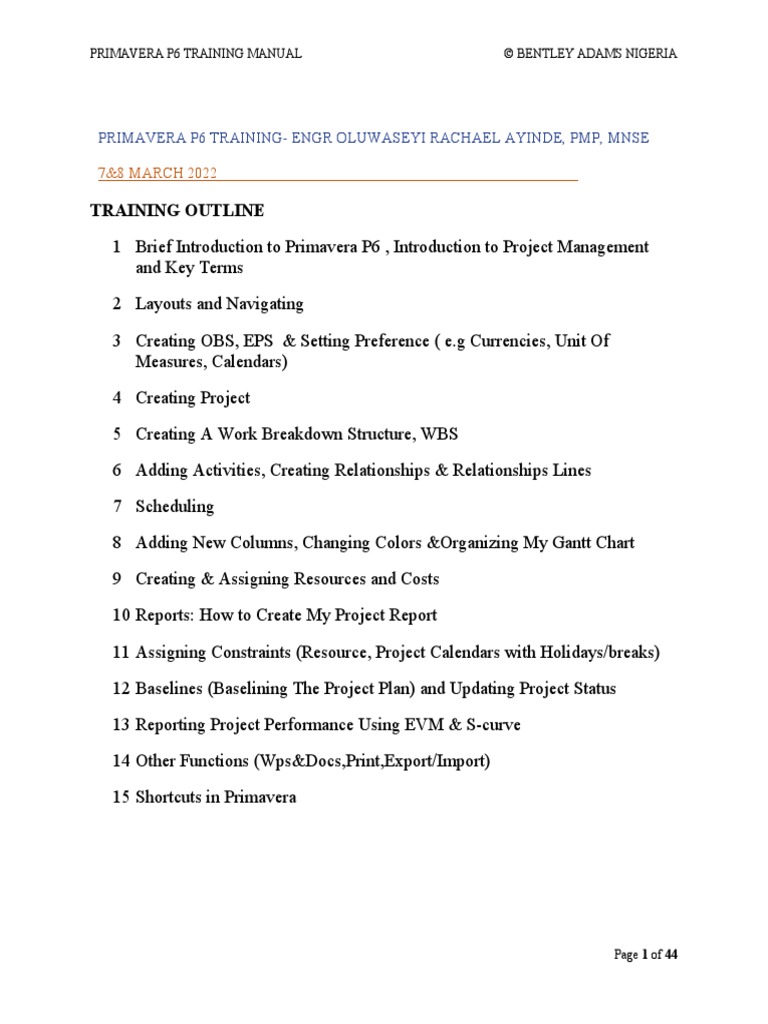 PRIMAVERA P6 TRAINING MANUAL © BENTLEY ADAMS NIGERIA

PRIMAVERA P6 TRAINING- ENGR OLUWASEYI RACHAEL AYINDE, PMP, MNSE

7&8 MARCH 2022

TRAINING OUTLINE

1 Brief Introduction to Primavera P6 , Introduction to Project Management and Key Terms

2 Layouts and Navigating

3 Creating OBS, EPS & Setting Preference ( e.g Currencies, Unit Of Measures, Calendars)

4 Creating Project

5 Creating A Work Breakdown Structure, WBS

6 Adding Activities, Creating Relationships & Relationships Lines

7 Scheduling

8 Adding New Columns, Changing Colors &Organizing My Gantt Chart

9 Creating & Assigning Resources and Costs

10 Reports: How to Create My Project Report

11 Assigning Constraints (Resource, Project Calendars with Holidays/breaks)

12 Baselines (Baselining The Project Plan) and Updating Project Status

13 Reporting Project Performance Using EVM & S-curve

14 Other Functions (Wps&Docs,Print,Export/Import)

15 Shortcuts in Primavera

Page 1 of 44